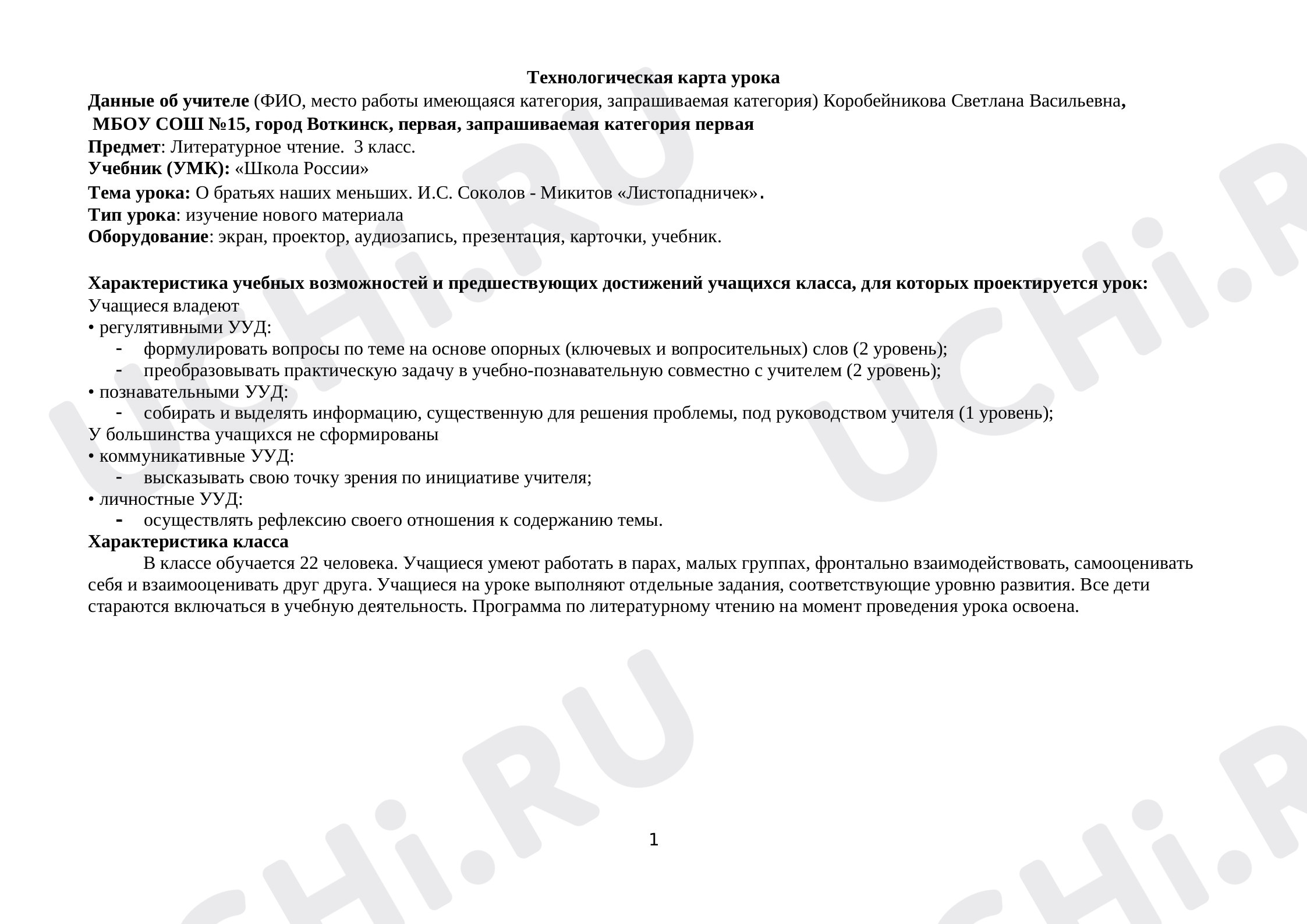 Технологическая карта урока

Данные об учителе (ФИО, место работы имеющаяся категория, запрашиваемая категория) Коробейникова Светлана Васильевна, МБОУ СОШ №15, город Воткинск, первая, запрашиваемая категория первая

Предмет: Литературное чтение. 3 класс.

Учебник (УМК): «Школа России»

Тема урока: О братьях наших меньших. И.С. Соколов - Микитов «Листопадничек».

Тип урока: изучение нового материала

Оборудование: экран, проектор, аудиозапись, презентация, карточки, учебник.

Характеристика учебных возможностей и предшествующих достижений учащихся класса, для которых проектируется урок:

Учащиеся владеют

• регулятивными УУД:
- формулировать вопросы по теме на основе опорных (ключевых и вопросительных) слов (2 уровень);
- преобразовывать практическую задачу в учебно-познавательную совместно с учителем (2 уровень);

• познавательными УУД:
- собирать и выделять информацию, существенную для решения проблемы, под руководством учителя (1 уровень);

У большинства учащихся не сформированы

• коммуникативные УУД:
- высказывать свою точку зрения по инициативе учителя;

• личностные УУД:
- осуществлять рефлексию своего отношения к содержанию темы.

Характеристика класса

В классе обучается 22 человека. Учащиеся умеют работать в парах, малых группах, фронтально взаимодействовать, самооценивать себя и взаимооценивать друг друга. Учащиеся на уроке выполняют отдельные задания, соответствующие уровню развития. Все дети стараются включаться в учебную деятельность. Программа по литературному чтению на момент проведения урока освоена.

1

UCHi.RU